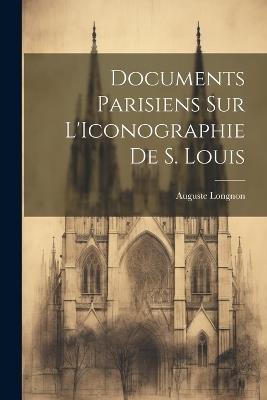 Documents Parisiens Sur L'Iconographie De S. Louis

Auguste Longnon